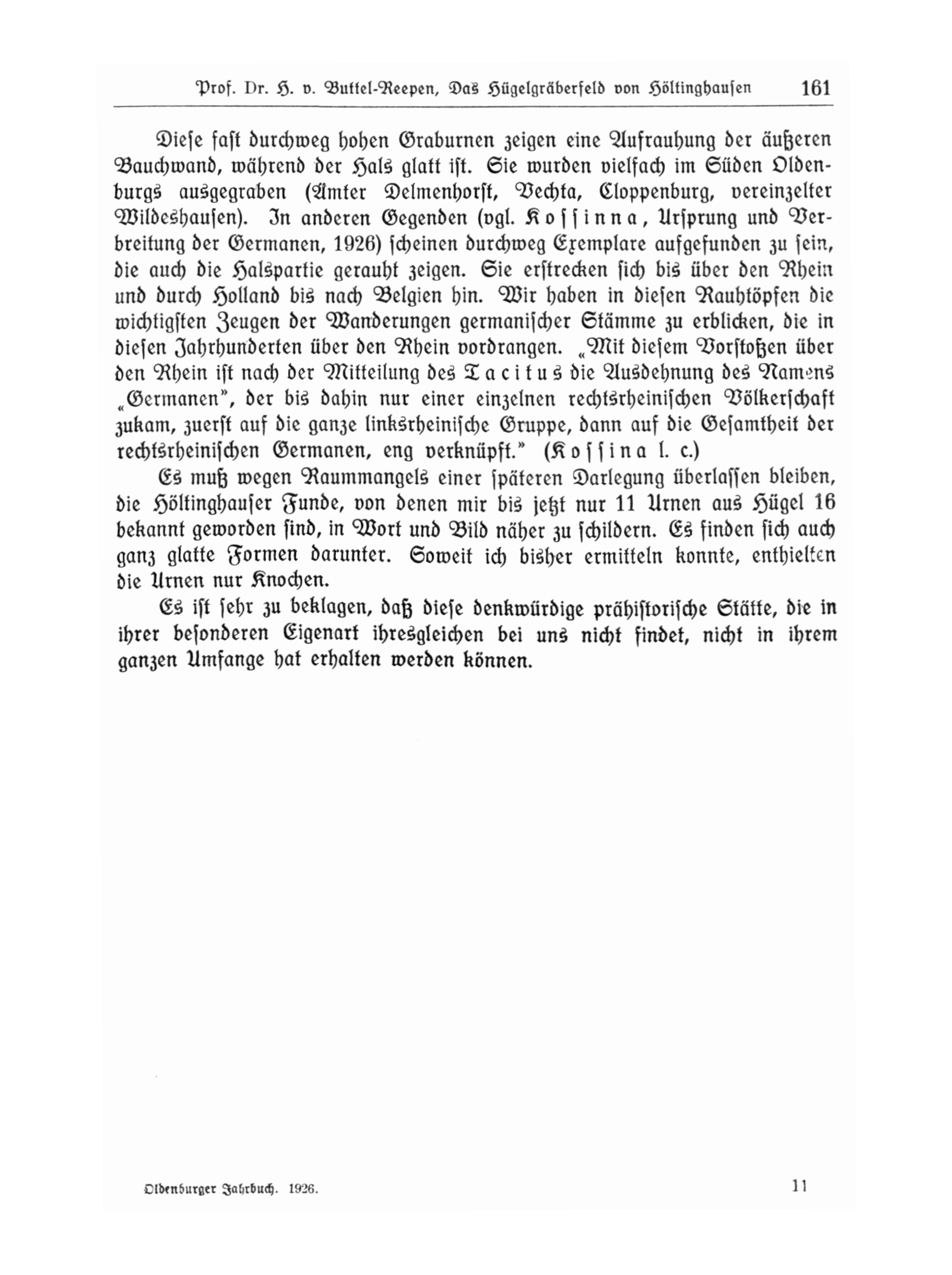 Prof. Dr. H. v. Buttel-Reepen, Das Hügelgräberfeld von Höltinghausen 161

Diese fast durchweg hohen Graburnen zeigen eine Aufrauhung der äußeren Bauchwand, während der Hals glatt ist. Sie wurden vielfach im Süden Oldenburgs ausgegraben (Ämter Delmenhorst, Vechta, Cloppenburg, vereinzelter Wildeshausen). In anderen Gegenden (vgl. Kossinna, Ursprung und Verbreitung der Germanen, 1926) scheinen durchweg Exemplare aufgefunden zu sein, die auch die Halspartie gerauht zeigen. Sie erstrecken sich bis über den Rhein und durch Holland bis nach Belgien hin. Wir haben in diesen Rauhtöpfen die wichtigsten Zeugen der Wanderungen germanischer Stämme zu erblicken, die in diesen Jahrhunderten über den Rhein vordrangen. „Mit diesem Vorstoßen über den Rhein ist nach der Mitteilung des Tacitus die Ausdehnung des Namens „Germanen", der bis dahin nur einer einzelnen rechtsrheinischen Völkerschaft zukam, zuerst auf die ganze linksrheinische Gruppe, dann auf die Gesamtheit der rechtsrheinischen Germanen, eng verknüpft." (Kossina l. c.)

Es muß wegen Raummangels einer späteren Darlegung überlassen bleiben, die Höltinghauser Funde, von denen mir bis jetzt nur 11 Urnen aus Hügel 16 bekannt geworden sind, in Wort und Bild näher zu schildern. Es finden sich auch ganz glatte Formen darunter. Soweit ich bisher ermitteln konnte, enthielten die Urnen nur Knochen.

Es ist sehr zu beklagen, daß diese denkwürdige prähistorische Stätte, die in ihrer besonderen Eigenart ihresgleichen bei uns nicht findet, nicht in ihrem ganzen Umfange hat erhalten werden können.

Oldenburger Jahrbuch. 1926. 11